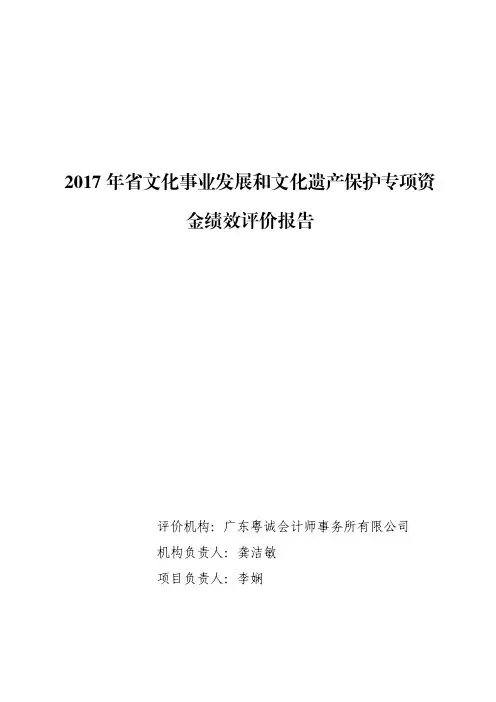 2017年省文化事业发展和文化遗产保护专项资金绩效评价报告

评价机构：广东粤诚会计师事务所有限公司
机构负责人：龚洁敏
项目负责人：李娴